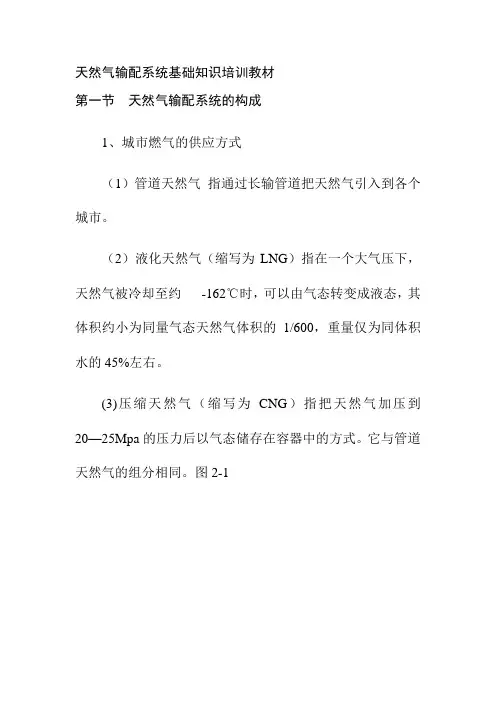 天然气输配系统基础知识培训教材
第一节　天然气输配系统的构成

1、城市燃气的供应方式

（1）管道天然气 指通过长输管道把天然气引入到各个城市。

（2）液化天然气（缩写为 LNG）指在一个大气压下，天然气被冷却至约 -162℃时，可以由气态转变成液态，其体积约小为同量气态天然气体积的 1/600，重量仅为同体积水的 45%左右。

(3)压缩天然气（缩写为 CNG）指把天然气加压到 20—25Mpa 的压力后以气态储存在容器中的方式。它与管道天然气的组分相同。图 2-1